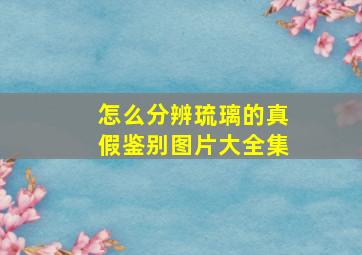 怎么分辨琉璃的真假鉴别图片大全集